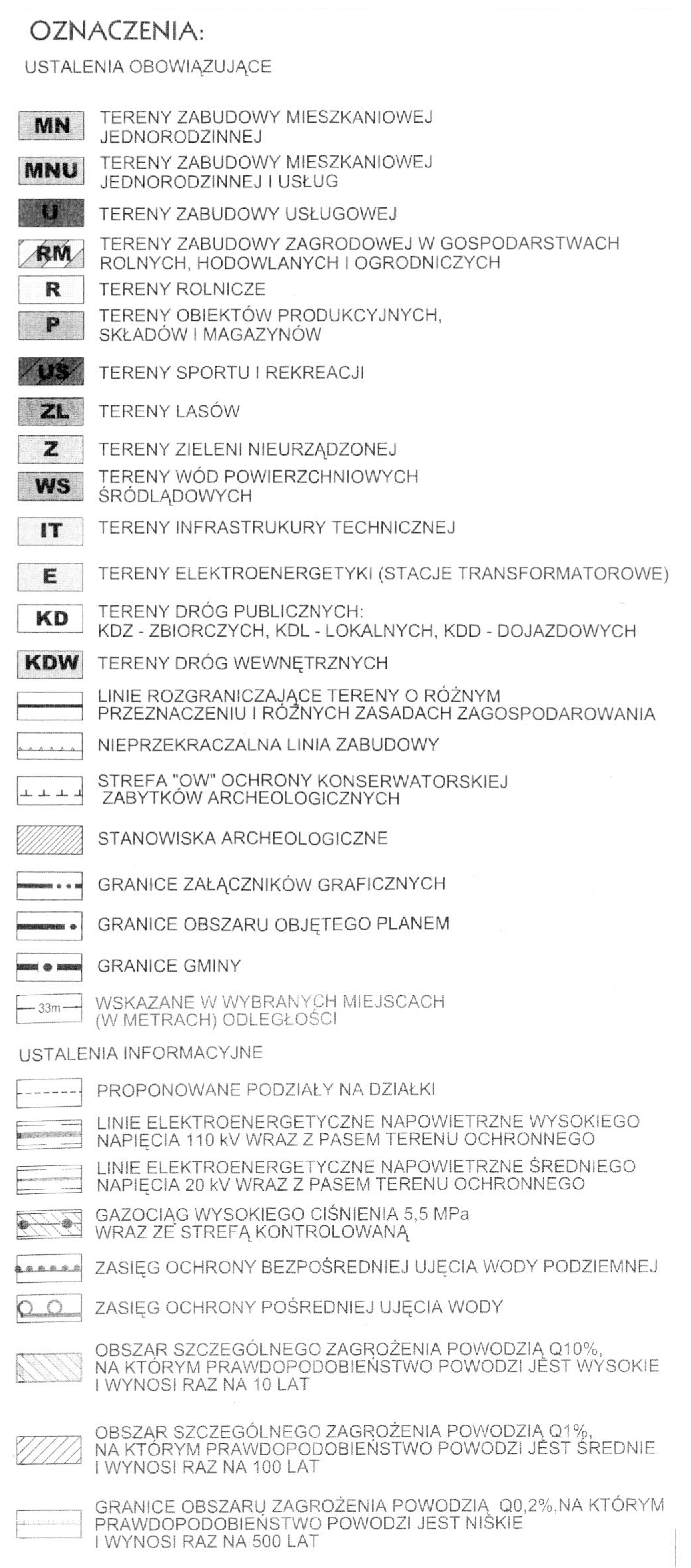 OZNACZENIA:

USTALENIA OBOWIĄZUJĄCE

MN TERENY ZABUDOWY MIESZKANIOWEJ JEDNORODZINNEJ

MNU TERENY ZABUDOWY MIESZKANIOWEJ JEDNORODZINNEJ I USŁUG

U TERENY ZABUDOWY USŁUGOWEJ

RM TERENY ZABUDOWY ZAGRODOWEJ W GOSPODARSTWACH ROLNYCH, HODOWLANYCH I OGRODNICZYCH

R TERENY ROLNICZE

P TERENY OBIEKTÓW PRODUKCYJNYCH, SKŁADÓW I MAGAZYNÓW

US TERENY SPORTU I REKREACJI

ZL TERENY LASÓW

Z TERENY ZIELENI NIEURZĄDZONEJ

WS TERENY WÓD POWIERZCHNIOWYCH ŚRÓDLĄDOWYCH

IT TERENY INFRASTRUKURY TECHNICZNEJ

E TERENY ELEKTROENERGETYKI (STACJE TRANSFORMATOROWE)

KD TERENY DRÓG PUBLICZNYCH: KDZ - ZBIORCZYCH, KDL - LOKALNYCH, KDD - DOJAZDOWYCH

KDW TERENY DRÓG WEWNĘTRZNYCH

LINIE ROZGRANICZAJĄCE TERENY O RÓŻNYM PRZEZNACZENIU I RÓŻNYCH ZASADACH ZAGOSPODAROWANIA

NIEPRZEKRACZALNA LINIA ZABUDOWY

STREFA "OW" OCHRONY KONSERWATORSKIEJ ZABYTKÓW ARCHEOLOGICZNYCH

STANOWISKA ARCHEOLOGICZNE

GRANICE ZAŁĄCZNIKÓW GRAFICZNYCH

GRANICE OBSZARU OBJĘTEGO PLANEM

GRANICE GMINY

33m WSKAZANE W WYBRANYCH MIEJSCACH (W METRACH) ODLEGŁOŚCI

USTALENIA INFORMACYJNE

PROPONOWANE PODZIAŁY NA DZIAŁKI

LINIE ELEKTROENERGETYCZNE NAPOWIETRZNE WYSOKIEGO NAPIĘCIA 110 kV WRAZ Z PASEM TERENU OCHRONNEGO

LINIE ELEKTROENERGETYCZNE NAPOWIETRZNE ŚREDNIEGO NAPIĘCIA 20 kV WRAZ Z PASEM TERENU OCHRONNEGO

GAZOCIĄG WYSOKIEGO CIŚNIENIA 5,5 MPa WRAZ ZE STREFĄ KONTROLOWANĄ

ZASIĘG OCHRONY BEZPOŚREDNIEJ UJĘCIA WODY PODZIEMNEJ

ZASIĘG OCHRONY POŚREDNIEJ UJĘCIA WODY

OBSZAR SZCZEGÓLNEGO ZAGROŻENIA POWODZIĄ Q10%, NA KTÓRYM PRAWDOPODOBIEŃSTWO POWODZI JEST WYSOKIE I WYNOSI RAZ NA 10 LAT

OBSZAR SZCZEGÓLNEGO ZAGROŻENIA POWODZIĄ Q1%, NA KTÓRYM PRAWDOPODOBIEŃSTWO POWODZI JEST ŚREDNIE I WYNOSI RAZ NA 100 LAT

GRANICE OBSZARU ZAGROŻENIA POWODZIĄ Q0,2%,NA KTÓRYM PRAWDOPODOBIEŃSTWO POWODZI JEST NISKIE I WYNOSI RAZ NA 500 LAT